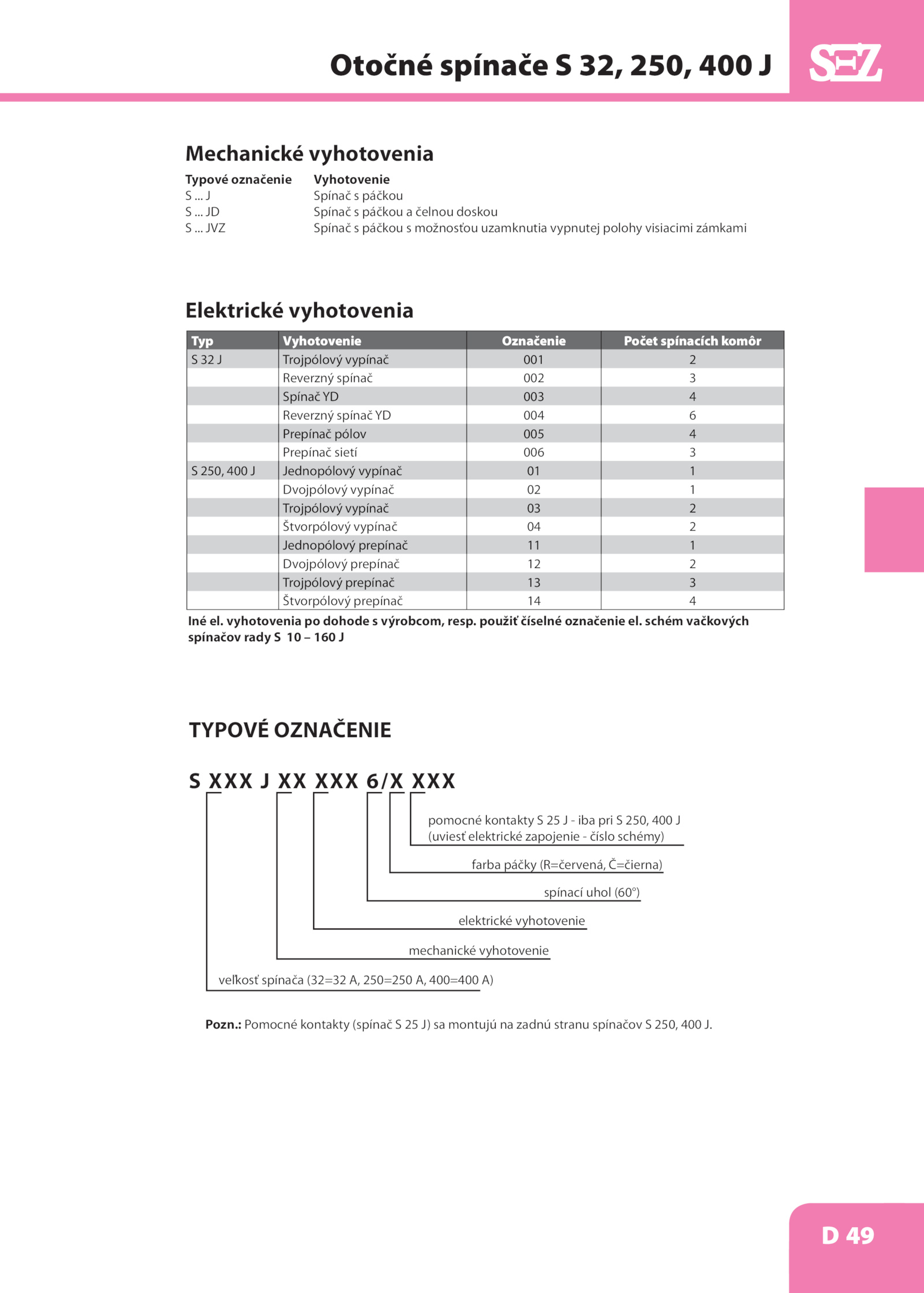 Otočné spínače S 32, 250, 400 J

SEZ

Mechanické vyhotovenia

| Typové označenie | Vyhotovenie |
|---|---|
| S ... J | Spínač s páčkou |
| S ... JD | Spínač s páčkou a čelnou doskou |
| S ... JVZ | Spínač s páčkou s možnosťou uzamknutia vypnutej polohy visiacimi zámkami |

Elektrické vyhotovenia

| Typ | Vyhotovenie | Označenie | Počet spínacích komôr |
|---|---|---|---|
| S 32 J | Trojpólový vypínač | 001 | 2 |
| | Reverzný spínač | 002 | 3 |
| | Spínač YD | 003 | 4 |
| | Reverzný spínač YD | 004 | 6 |
| | Prepínač pólov | 005 | 4 |
| | Prepínač sietí | 006 | 3 |
| S 250, 400 J | Jednopólový vypínač | 01 | 1 |
| | Dvojpólový vypínač | 02 | 1 |
| | Trojpólový vypínač | 03 | 2 |
| | Štvorpólový vypínač | 04 | 2 |
| | Jednopólový prepínač | 11 | 1 |
| | Dvojpólový prepínač | 12 | 2 |
| | Trojpólový prepínač | 13 | 3 |
| | Štvorpólový prepínač | 14 | 4 |

Iné el. vyhotovenia po dohode s výrobcom, resp. použiť číselné označenie el. schém vačkových spínačov rady S 10 – 160 J

TYPOVÉ OZNAČENIE

S XXX J XX XXX 6/X XXX

pomocné kontakty S 25 J - iba pri S 250, 400 J (uviesť elektrické zapojenie - číslo schémy)

farba páčky (R=červená, Č=čierna)

spínací uhol (60°)

elektrické vyhotovenie

mechanické vyhotovenie

veľkosť spínača (32=32 A, 250=250 A, 400=400 A)

Pozn.: Pomocné kontakty (spínač S 25 J) sa montujú na zadnú stranu spínačov S 250, 400 J.

D 49